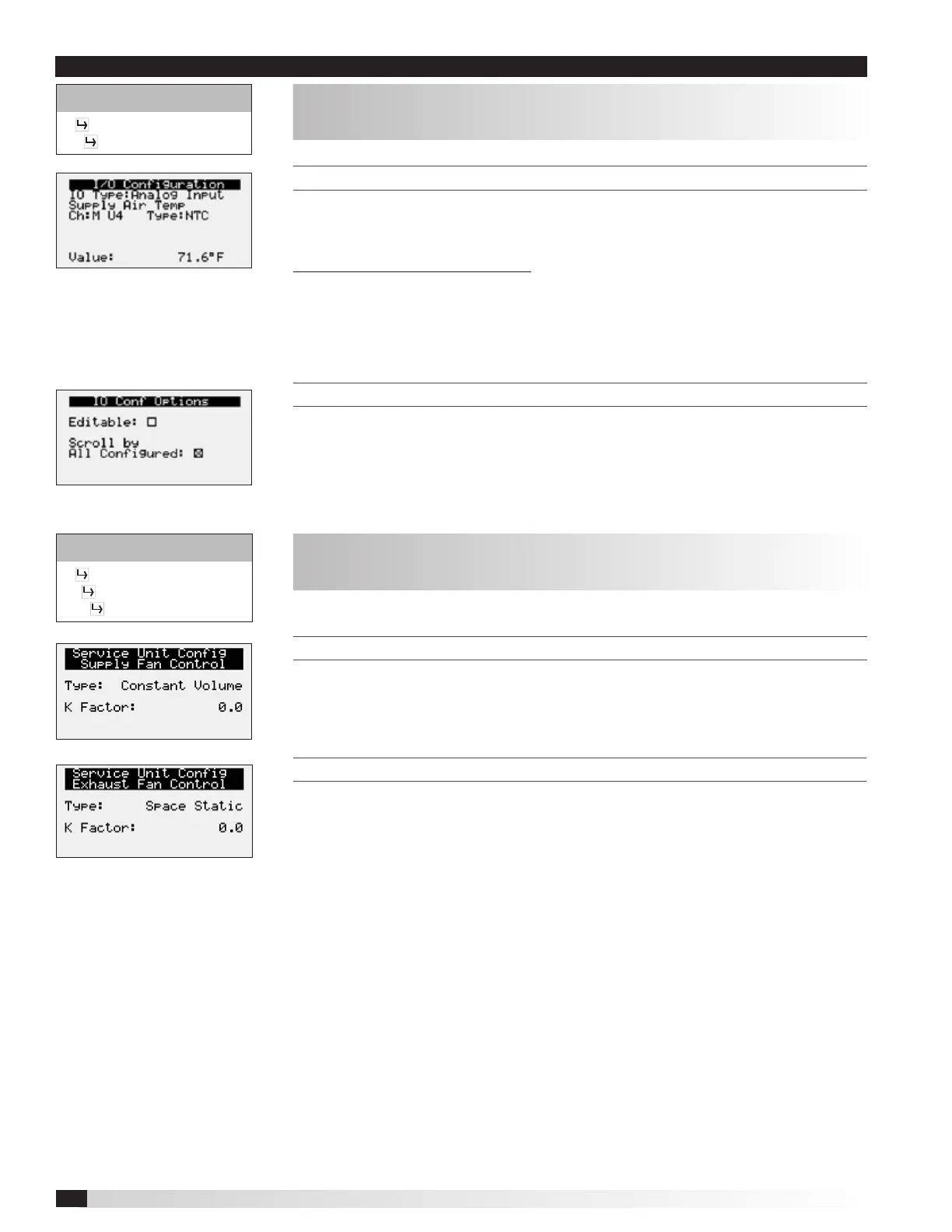 I/O Configuration
IO Type:Analog Input
Supply Air Temp
Ch:M U4    Type:NTC

Value:         71.6°F

IO Conf Options
Editable: ☐

Scroll by
All Configured: ☒

Service Unit Config
Supply Fan Control
Type:  Constant Volume
K Factor:          0.0

Service Unit Config
Exhaust Fan Control
Type:     Space Static
K Factor:          0.0